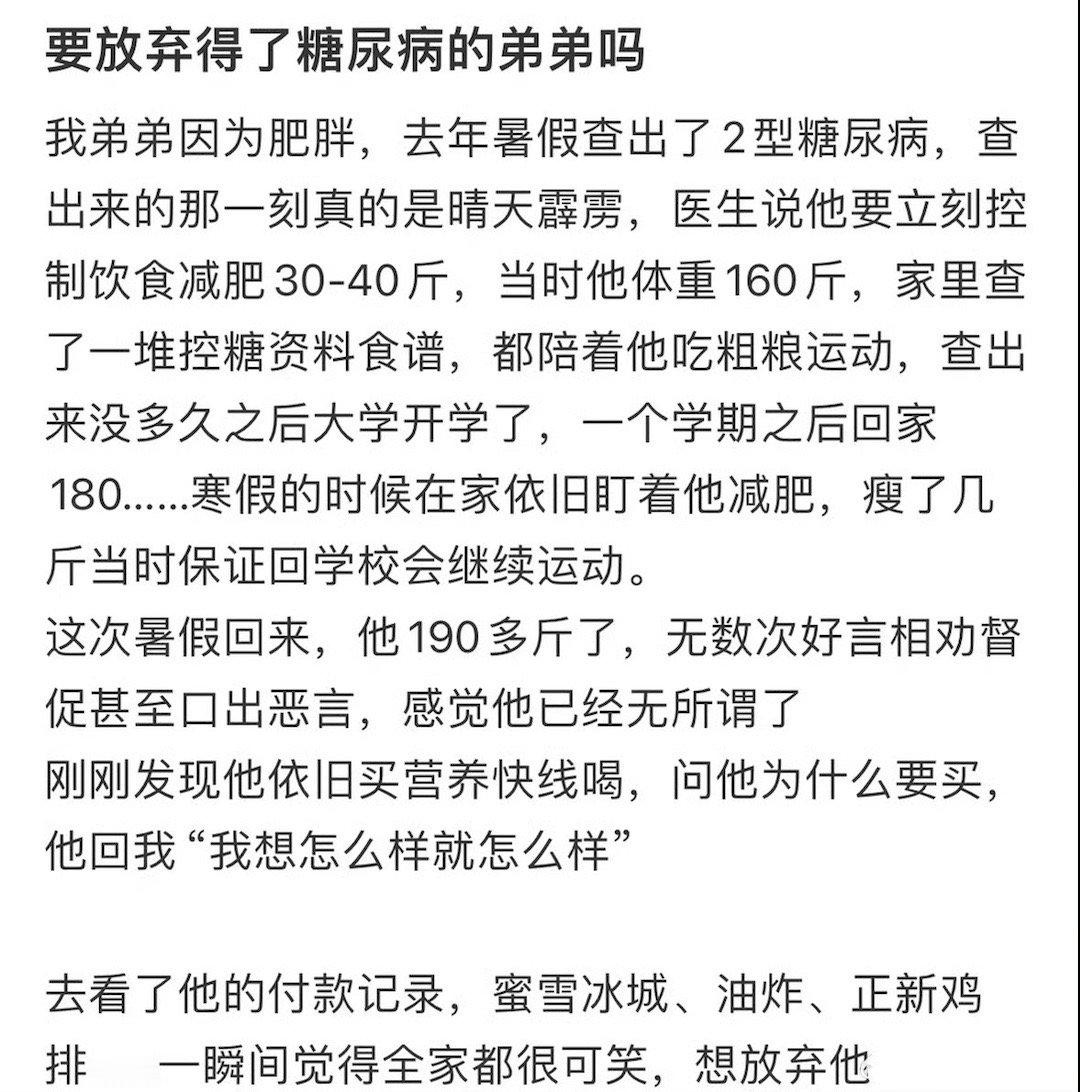 要放弃得了糖尿病的弟弟吗

我弟弟因为肥胖，去年暑假查出了2型糖尿病，查出来的那一刻真的是晴天霹雳，医生说他要立刻控制饮食减肥30-40斤，当时他体重160斤，家里查了一堆控糖资料食谱，都陪着他吃粗粮运动，查出来没多久之后大学开学了，一个学期之后回家180……寒假的时候在家依旧盯着他减肥，瘦了几斤当时保证回学校会继续运动。
这次暑假回来，他190多斤了，无数次好言相劝督促甚至口出恶言，感觉他已经无所谓了
刚刚发现他依旧买营养快线喝，问他为什么要买，他回我“我想怎么样就怎么样”

去看了他的付款记录，蜜雪冰城、油炸、正新鸡排　一瞬间觉得全家都很可笑，想放弃他